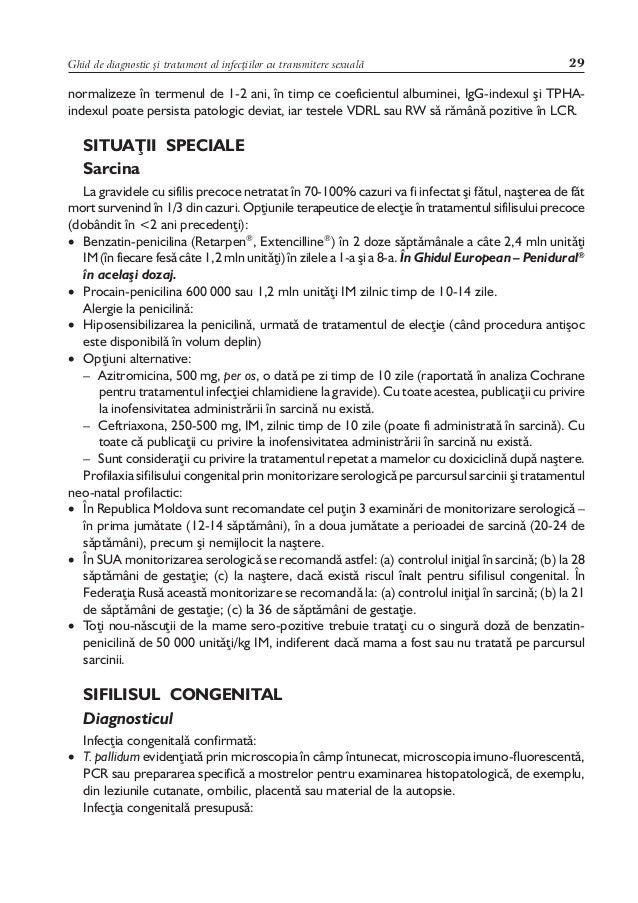 Ghid de diagnostic şi tratament al infecţiilor cu transmitere sexuală

29

normalizeze în termenul de 1-2 ani, în timp ce coeficientul albuminei, IgG-indexul şi TPHA-indexul poate persista patologic deviat, iar testele VDRL sau RW să rămână pozitive în LCR.

SITUAŢII SPECIALE

Sarcina

La gravidele cu sifilis precoce netratat în 70-100% cazuri va fi infectat şi fătul, naşterea de făt mort survenind în 1/3 din cazuri. Opţiunile terapeutice de elecţie în tratamentul sifilisului precoce (dobândit în <2 ani precedenţi):

• Benzatin-penicilina (Retarpen®, Extencilline®) în 2 doze săptămânale a câte 2,4 mln unităţi IM (în fiecare fesă câte 1,2 mln unităţi) în zilele a 1-a şi a 8-a. În Ghidul European – Penidural® în acelaşi dozaj.
• Procain-penicilina 600 000 sau 1,2 mln unităţi IM zilnic timp de 10-14 zile.
Alergie la penicilină:
• Hiposensibilizarea la penicilină, urmată de tratamentul de elecţie (când procedura antişoc este disponibilă în volum deplin)
• Opţiuni alternative:
– Azitromicina, 500 mg, per os, o dată pe zi timp de 10 zile (raportată în analiza Cochrane pentru tratamentul infecţiei chlamidiene la gravide). Cu toate acestea, publicaţii cu privire la inofensivitatea administrării în sarcină nu există.
– Ceftriaxona, 250-500 mg, IM, zilnic timp de 10 zile (poate fi administrată în sarcină). Cu toate că publicaţii cu privire la inofensivitatea administrării în sarcină nu există.
– Sunt consideraţii cu privire la tratamentul repetat a mamelor cu doxiciclină după naştere.
Profilaxia sifilisului congenital prin monitorizare serologică pe parcursul sarcinii şi tratamentul neo-natal profilactic:
• În Republica Moldova sunt recomandate cel puţin 3 examinări de monitorizare serologică – în prima jumătate (12-14 săptămâni), în a doua jumătate a perioadei de sarcină (20-24 de săptămâni), precum şi nemijlocit la naştere.
• În SUA monitorizarea serologică se recomandă astfel: (a) controlul iniţial în sarcină; (b) la 28 săptămâni de gestaţie; (c) la naştere, dacă există riscul înalt pentru sifilisul congenital. În Federaţia Rusă această monitorizare se recomandă la: (a) controlul iniţial în sarcină; (b) la 21 de săptămâni de gestaţie; (c) la 36 de săptămâni de gestaţie.
• Toţi nou-născuţii de la mame sero-pozitive trebuie trataţi cu o singură doză de benzatin-penicilină de 50 000 unităţi/kg IM, indiferent dacă mama a fost sau nu tratată pe parcursul sarcinii.

SIFILISUL CONGENITAL

Diagnosticul

Infecţia congenitală confirmată:
• T. pallidum evidenţiată prin microscopia în câmp întunecat, microscopia imuno-fluorescentă, PCR sau prepararea specifică a mostrelor pentru examinarea histopatologică, de exemplu, din leziunile cutanate, ombilic, placentă sau material de la autopsie.
Infecţia congenitală presupusă: